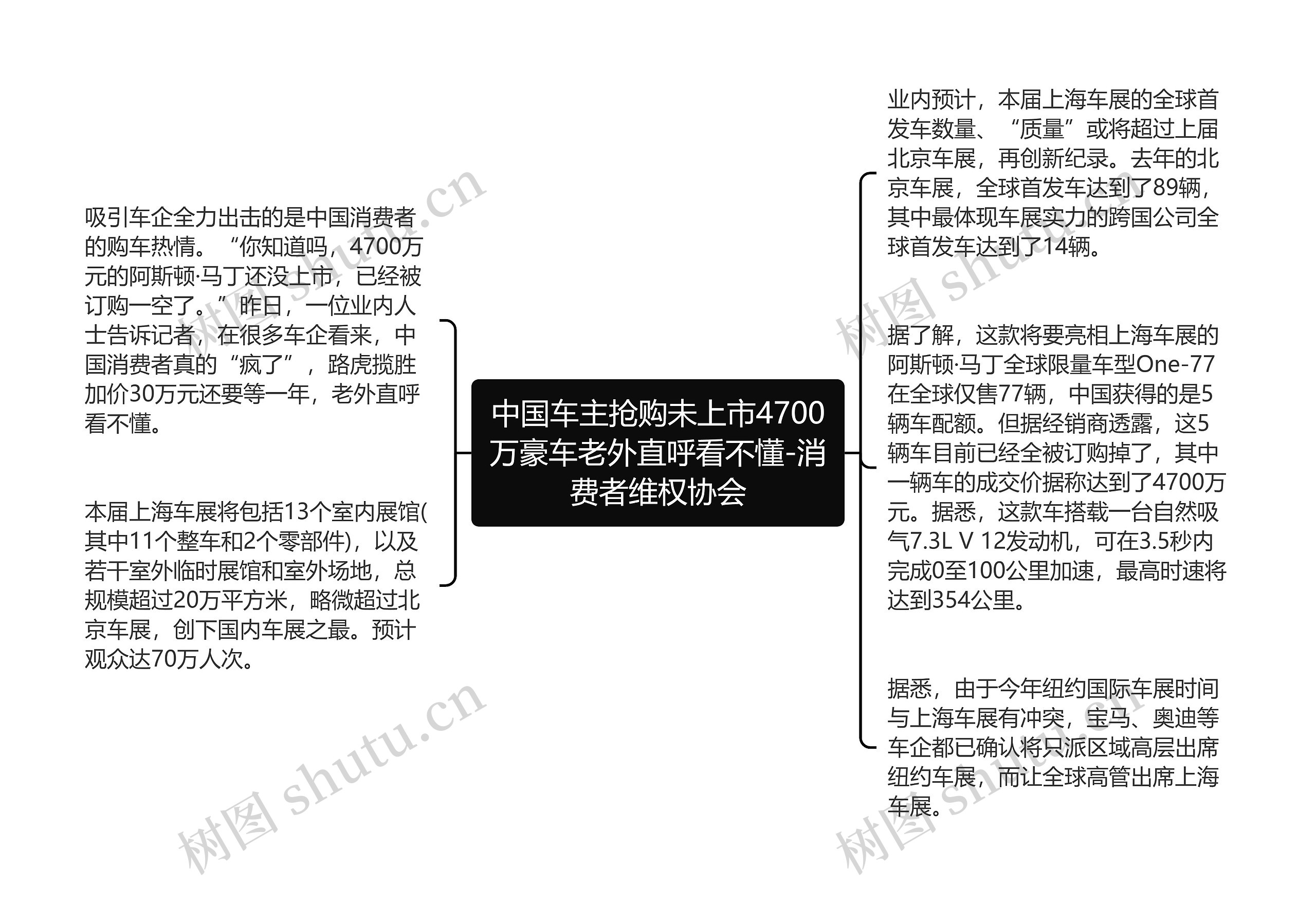 中国车主抢购未上市4700万豪车老外直呼看不懂-消费者维权协会

吸引车企全力出击的是中国消费者的购车热情。“你知道吗，4700万元的阿斯顿·马丁还没上市，已经被订购一空了。”昨日，一位业内人士告诉记者，在很多车企看来，中国消费者真的“疯了”，路虎揽胜加价30万元还要等一年，老外直呼看不懂。

本届上海车展将包括13个室内展馆(其中11个整车和2个零部件)，以及若干室外临时展馆和室外场地，总规模超过20万平方米，略微超过北京车展，创下国内车展之最。预计观众达70万人次。

业内预计，本届上海车展的全球首发车数量、“质量”或将超过上届北京车展，再创新纪录。去年的北京车展，全球首发车达到了89辆，其中最体现车展实力的跨国公司全球首发车达到了14辆。

据了解，这款将要亮相上海车展的阿斯顿·马丁全球限量车型One-77在全球仅售77辆，中国获得的是5辆车配额。但据经销商透露，这5辆车目前已经全被订购掉了，其中一辆车的成交价据称达到了4700万元。据悉，这款车搭载一台自然吸气7.3L V 12发动机，可在3.5秒内完成0至100公里加速，最高时速将达到354公里。

据悉，由于今年纽约国际车展时间与上海车展有冲突，宝马、奥迪等车企都已确认将只派区域高层出席纽约车展，而让全球高管出席上海车展。

树图 shutu.cn
树图 shutu.cn
树图 shutu.cn
树图 shutu.cn